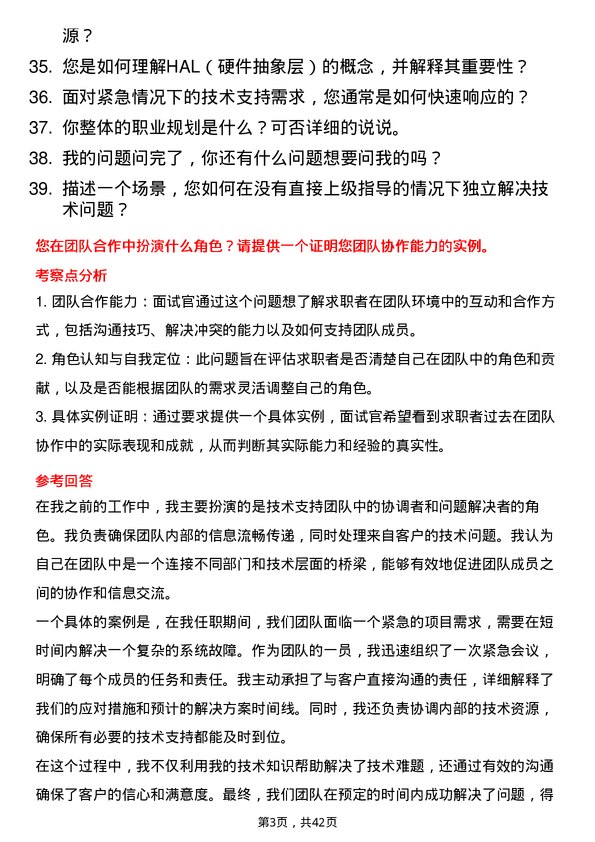 源？

35. 您是如何理解HAL（硬件抽象层）的概念，并解释其重要性？

36. 面对紧急情况下的技术支持需求，您通常是如何快速响应的？

37. 你整体的职业规划是什么？可否详细的说说。

38. 我的问题问完了，你还有什么问题想要问我的吗？

39. 描述一个场景，您如何在没有直接上级指导的情况下独立解决技术问题？

您在团队合作中扮演什么角色？请提供一个证明您团队协作能力的实例。

考察点分析

1. 团队合作能力：面试官通过这个问题想了解求职者在团队环境中的互动和合作方式，包括沟通技巧、解决冲突的能力以及如何支持团队成员。

2. 角色认知与自我定位：此问题旨在评估求职者是否清楚自己在团队中的角色和贡献，以及是否能根据团队的需求灵活调整自己的角色。

3. 具体实例证明：通过要求提供一个具体实例，面试官希望看到求职者过去在团队协作中的实际表现和成就，从而判断其实际能力和经验的真实性。

参考回答

在我之前的工作中，我主要扮演的是技术支持团队中的协调者和问题解决者的角色。我负责确保团队内部的信息流畅传递，同时处理来自客户的技术问题。我认为自己在团队中是一个连接不同部门和技术层面的桥梁，能够有效地促进团队成员之间的协作和信息交流。

一个具体的案例是，在我任职期间，我们团队面临一个紧急的项目需求，需要在短时间内解决一个复杂的系统故障。作为团队的一员，我迅速组织了一次紧急会议，明确了每个成员的任务和责任。我主动承担了与客户直接沟通的责任，详细解释了我们的应对措施和预计的解决方案时间线。同时，我还负责协调内部的技术资源，确保所有必要的技术支持都能及时到位。

在这个过程中，我不仅利用我的技术知识帮助解决了技术难题，还通过有效的沟通确保了客户的信心和满意度。最终，我们团队在预定的时间内成功解决了问题，得

第3页，共42页